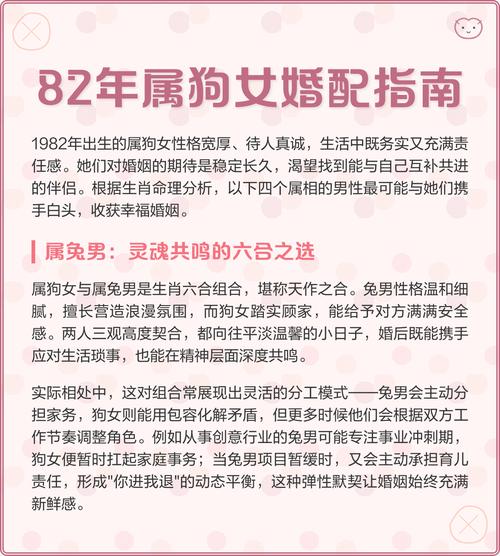 82年属狗女婚配指南

1982年出生的属狗女性格宽厚、待人真诚，生活中既务实又充满责任感。她们对婚姻的期待是稳定长久，渴望找到能与自己互补共进的伴侣。根据生肖命理分析，以下四个属相的男性最可能与她们携手白头，收获幸福婚姻。

属兔男：灵魂共鸣的六合之选

属狗女与属兔男是生肖六合组合，堪称天作之合。兔男性格温和细腻，擅长营造浪漫氛围，而狗女踏实顾家，能给予对方满满安全感。两人三观高度契合，都向往平淡温馨的小日子，婚后既能携手应对生活琐事，也能在精神层面深度共鸣。

实际相处中，这对组合常展现出灵活的分工模式——兔男会主动分担家务，狗女则能用包容化解矛盾，但更多时候他们会根据双方工作节奏调整角色。例如从事创意行业的兔男可能专注事业冲刺期，狗女便暂时扛起家庭事务；当兔男项目暂缓时，又会主动承担育儿责任，形成"你进我退"的动态平衡，这种弹性默契让婚姻始终充满新鲜感。